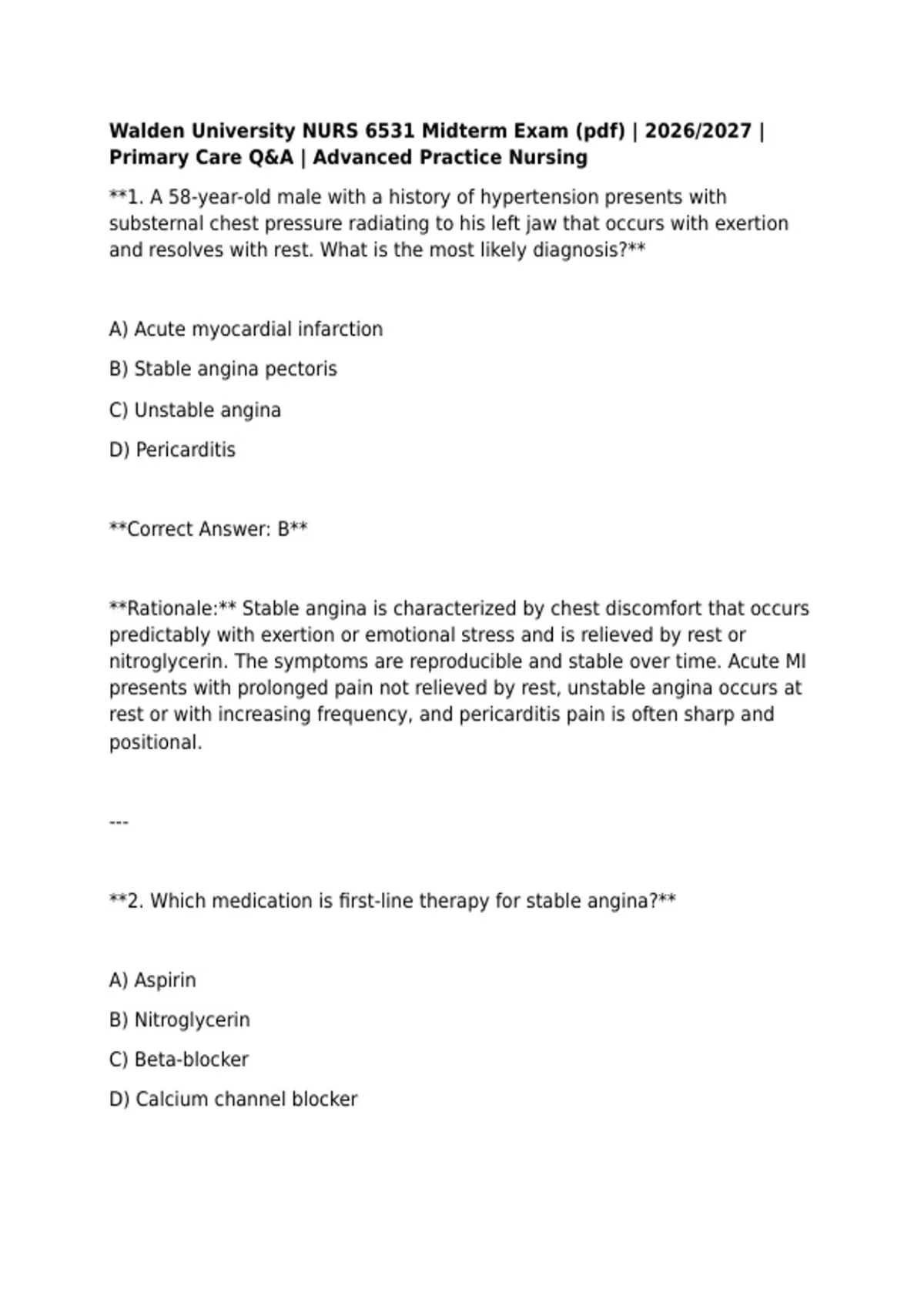 Walden University NURS 6531 Midterm Exam (pdf) | 2026/2027 | Primary Care Q&A | Advanced Practice Nursing

**1. A 58-year-old male with a history of hypertension presents with substernal chest pressure radiating to his left jaw that occurs with exertion and resolves with rest. What is the most likely diagnosis?**

A) Acute myocardial infarction

B) Stable angina pectoris

C) Unstable angina

D) Pericarditis

**Correct Answer: B**

**Rationale:** Stable angina is characterized by chest discomfort that occurs predictably with exertion or emotional stress and is relieved by rest or nitroglycerin. The symptoms are reproducible and stable over time. Acute MI presents with prolonged pain not relieved by rest, unstable angina occurs at rest or with increasing frequency, and pericarditis pain is often sharp and positional.

---

**2. Which medication is first-line therapy for stable angina?**

A) Aspirin

B) Nitroglycerin

C) Beta-blocker

D) Calcium channel blocker